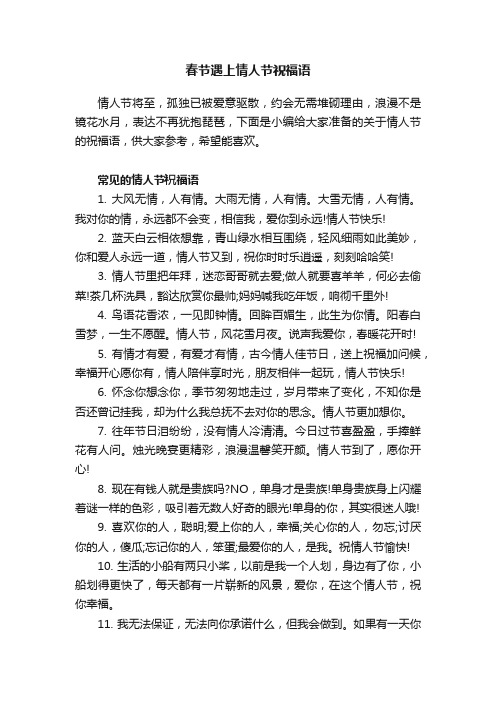 春节遇上情人节祝福语

情人节将至，孤独已被爱意驱散，约会无需堆砌理由，浪漫不是镜花水月，表达不再犹抱琵琶，下面是小编给大家准备的关于情人节的祝福语，供大家参考，希望能喜欢。

常见的情人节祝福语

1. 大风无情，人有情。大雨无情，人有情。大雪无情，人有情。我对你的情，永远都不会变，相信我，爱你到永远!情人节快乐!

2. 蓝天白云相依想靠，青山绿水相互围绕，轻风细雨如此美妙，你和爱人永远一道，情人节又到，祝你时时乐逍遥，刻刻哈哈笑!

3. 情人节里把年拜，迷恋哥哥就去爱;做人就要喜羊羊，何必去偷菜!茶几杯洗具，豁达欣赏你最帅;妈妈喊我吃年饭，响彻千里外!

4. 鸟语花香浓，一见即钟情。回眸百媚生，此生为你情。阳春白雪梦，一生不愿醒。情人节，风花雪月夜。说声我爱你，春暖花开时!

5. 有情才有爱，有爱才有情，古今情人佳节日，送上祝福加问候，幸福开心愿你有，情人陪伴享时光，朋友相伴一起玩，情人节快乐!

6. 怀念你想念你，季节匆匆地走过，岁月带来了变化，不知你是否还曾记挂我，却为什么我总抚不去对你的思念。情人节更加想你。

7. 往年节日泪纷纷，没有情人冷清清。今日过节喜盈盈，手捧鲜花有人问。烛光晚宴更精彩，浪漫温馨笑开颜。情人节到了，愿你开心!

8. 现在有钱人就是贵族吗?NO，单身才是贵族!单身贵族身上闪耀着谜一样的色彩，吸引着无数人好奇的眼光!单身的你，其实很迷人哦!

9. 喜欢你的人，聪明;爱上你的人，幸福;关心你的人，勿忘;讨厌你的人，傻瓜;忘记你的人，笨蛋;最爱你的人，是我。祝情人节愉快!

10. 生活的小船有两只小桨，以前是我一个人划，身边有了你，小船划得更快了，每天都有一片崭新的风景，爱你，在这个情人节，祝你幸福。

11. 我无法保证，无法向你承诺什么，但我会做到。如果有一天你